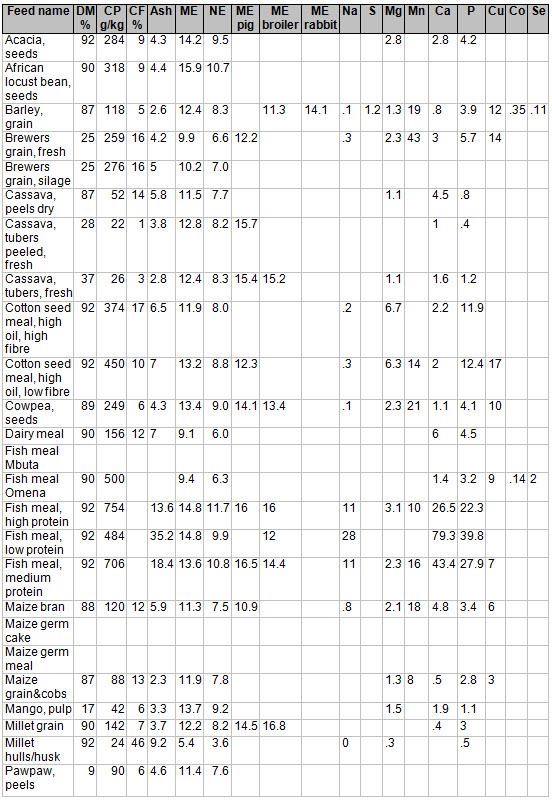 | Feed name | DM % | CP g/kg | CF % | Ash | ME | NE | ME pig | ME broiler | ME rabbit | Na | S | Mg | Mn | Ca | P | Cu | Co | Se |
|---|---|---|---|---|---|---|---|---|---|---|---|---|---|---|---|---|---|---|
| Acacia, seeds | 92 | 284 | 9 | 4.3 | 14.2 | 9.5 | | | | | | 2.8 | | 2.8 | 4.2 | | | |
| African locust bean, seeds | 90 | 318 | 9 | 4.4 | 15.9 | 10.7 | | | | | | | | | | | | |
| Barley, grain | 87 | 118 | 5 | 2.6 | 12.4 | 8.3 | | 11.3 | 14.1 | .1 | 1.2 | 1.3 | 19 | .8 | 3.9 | 12 | .35 | .11 |
| Brewers grain, fresh | 25 | 259 | 16 | 4.2 | 9.9 | 6.6 | 12.2 | | | .3 | | 2.3 | 43 | 3 | 5.7 | 14 | | |
| Brewers grain, silage | 25 | 276 | 16 | 5 | 10.2 | 7.0 | | | | | | | | | | | | |
| Cassava, peels dry | 87 | 52 | 14 | 5.8 | 11.5 | 7.7 | | | | | | 1.1 | | 4.5 | .8 | | | |
| Cassava, tubers peeled, fresh | 28 | 22 | 1 | 3.8 | 12.8 | 8.2 | 15.7 | | | | | | | 1 | .4 | | | |
| Cassava, tubers, fresh | 37 | 26 | 3 | 2.8 | 12.4 | 8.3 | 15.4 | 15.2 | | | | 1.1 | | 1.6 | 1.2 | | | |
| Cotton seed meal, high oil, high fibre | 92 | 374 | 17 | 6.5 | 11.9 | 8.0 | | | | .2 | | 6.7 | | 2.2 | 11.9 | | | |
| Cotton seed meal, high oil, low fibre | 92 | 450 | 10 | 7 | 13.2 | 8.8 | 12.3 | | | .3 | | 6.3 | 14 | 2 | 12.4 | 17 | | |
| Cowpea, seeds | 89 | 249 | 6 | 4.3 | 13.4 | 9.0 | 14.1 | 13.4 | | .1 | | 2.3 | 21 | 1.1 | 4.1 | 10 | | |
| Dairy meal | 90 | 156 | 12 | 7 | 9.1 | 6.0 | | | | | | | | 6 | 4.5 | | | |
| Fish meal Mbuta | | | | | | | | | | | | | | | | | | |
| Fish meal Omena | 90 | 500 | | | 9.4 | 6.3 | | | | | | | | 1.4 | 3.2 | 9 | .14 | 2 |
| Fish meal, high protein | 92 | 754 | | 13.6 | 14.8 | 11.7 | 16 | 16 | | 11 | | 3.1 | 10 | 26.5 | 22.3 | | | |
| Fish meal, low protein | 92 | 484 | | 35.2 | 14.8 | 9.9 | | 12 | | 28 | | | | 79.3 | 39.8 | | | |
| Fish meal, medium protein | 92 | 706 | | 18.4 | 13.6 | 10.8 | 16.5 | 14.4 | | 11 | | 2.3 | 16 | 43.4 | 27.9 | 7 | | |
| Maize bran | 88 | 120 | 12 | 5.9 | 11.3 | 7.5 | 10.9 | | | .8 | | 2.1 | 18 | 4.8 | 3.4 | 6 | | |
| Maize germ cake | | | | | | | | | | | | | | | | | | |
| Maize germ meal | | | | | | | | | | | | | | | | | | |
| Maize grain&cobs | 87 | 88 | 13 | 2.3 | 11.9 | 7.8 | | | | | | 1.3 | 8 | .5 | 2.8 | 3 | | |
| Mango, pulp | 17 | 42 | 6 | 3.3 | 13.7 | 9.2 | | | | | | 1.5 | | 1.9 | 1.1 | | | |
| Millet grain | 90 | 142 | 7 | 3.7 | 12.2 | 8.2 | 14.5 | 16.8 | | | | | | .4 | 3 | | | |
| Millet hulls/husk | 92 | 24 | 46 | 9.2 | 5.4 | 3.6 | | | | 0 | | .3 | | | .5 | | | |
| Pawpaw, peels | 9 | 90 | 6 | 4.6 | 11.4 | 7.6 | | | | | | | | | | | | |